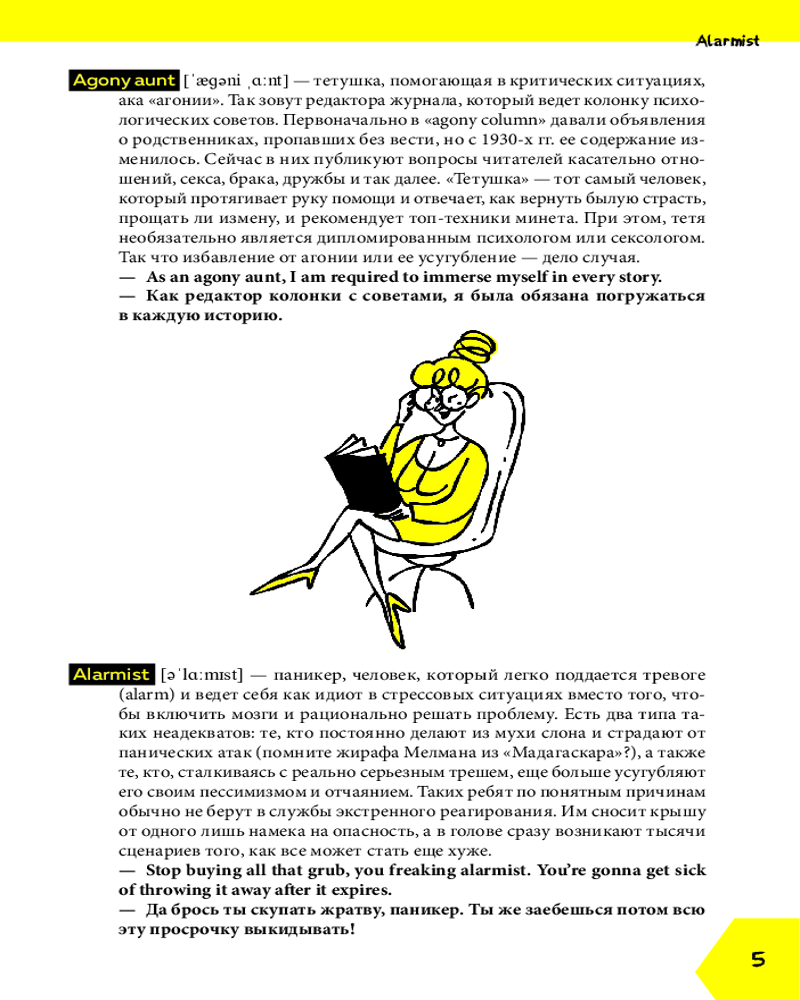 Alarmist

Agony aunt [ˈæɡəni ˌɑːnt] — тетушка, помогающая в критических ситуациях, ака «агонии». Так зовут редактора журнала, который ведет колонку психологических советов. Первоначально в «agony column» давали объявления о родственниках, пропавших без вести, но с 1930-х гг. ее содержание изменилось. Сейчас в них публикуют вопросы читателей касательно отношений, секса, брака, дружбы и так далее. «Тетушка» — тот самый человек, который протягивает руку помощи и отвечает, как вернуть былую страсть, прощать ли измену, и рекомендует топ-техники минета. При этом, тетя необязательно является дипломированным психологом или сексологом. Так что избавление от агонии или ее усугубление — дело случая.
— As an agony aunt, I am required to immerse myself in every story.
— Как редактор колонки с советами, я была обязана погружаться в каждую историю.

Alarmist [əˈlɑːmɪst] — паникер, человек, который легко поддается тревоге (alarm) и ведет себя как идиот в стрессовых ситуациях вместо того, чтобы включить мозги и рационально решать проблему. Есть два типа таких неадекватов: те, кто постоянно делают из мухи слона и страдают от панических атак (помните жирафа Мелмана из «Мадагаскара»?), а также те, кто, сталкиваясь с реально серьезным трешем, еще больше усугубляют его своим пессимизмом и отчаянием. Таких ребят по понятным причинам обычно не берут в службы экстренного реагирования. Им сносит крышу от одного лишь намека на опасность, а в голове сразу возникают тысячи сценариев того, как все может стать еще хуже.
— Stop buying all that grub, you freaking alarmist. You're gonna get sick of throwing it away after it expires.
— Да брось ты скупать жратву, паникер. Ты же заебешься потом всю эту просрочку выкидывать!

5